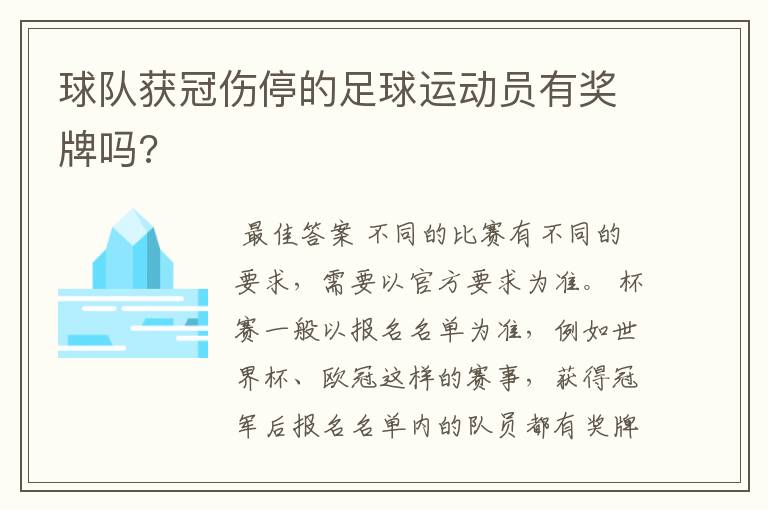 球队获冠伤停的足球运动员有奖牌吗?

最佳答案 不同的比赛有不同的要求，需要以官方要求为准。 杯赛一般以报名名单为准，例如世界杯、欧冠这样的赛事，获得冠军后报名名单内的队员都有奖牌